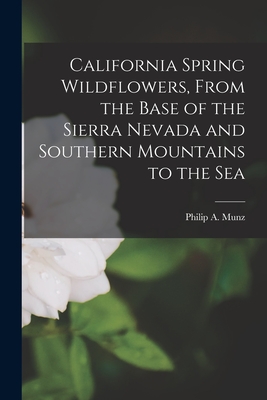 California Spring Wildflowers, From the Base of the Sierra Nevada and Southern Mountains to the Sea

Philip A. Munz